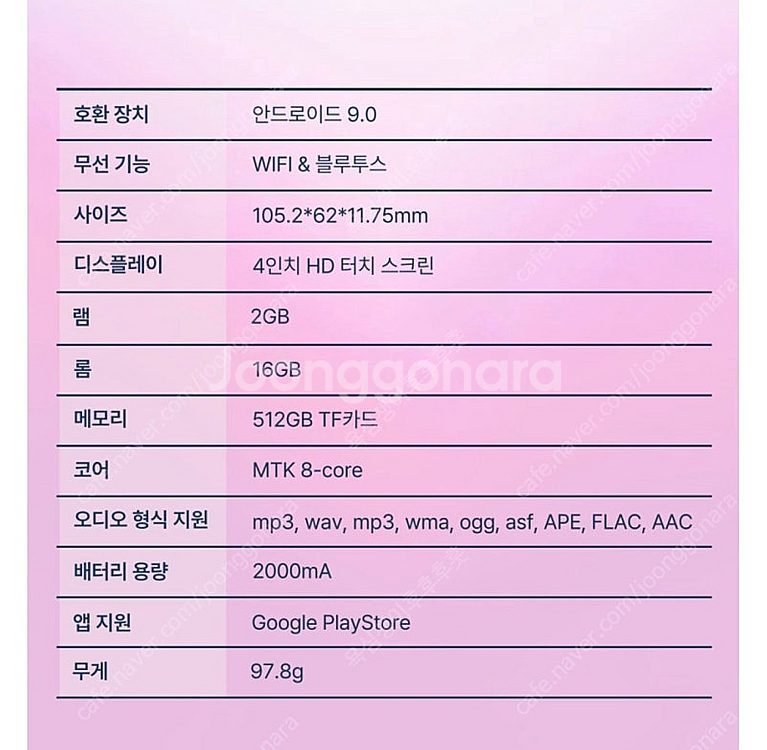 | 호환 장치 | 안드로이드 9.0 |
|---|---|
| 무선 기능 | WIFI & 블루투스 |
| 사이즈 | 105.2*62*11.75mm |
| 디스플레이 | 4인치 HD 터치 스크린 |
| 램 | 2GB |
| 롬 | 16GB |
| 메모리 | 512GB TF카드 |
| 코어 | MTK 8-core |
| 오디오 형식 지원 | mp3, wav, mp3, wma, ogg, asf, APE, FLAC, AAC |
| 배터리 용량 | 2000mA |
| 앱 지원 | Google PlayStore |
| 무게 | 97.8g |

Joonggonara
cafe.naver.com/joonggonara